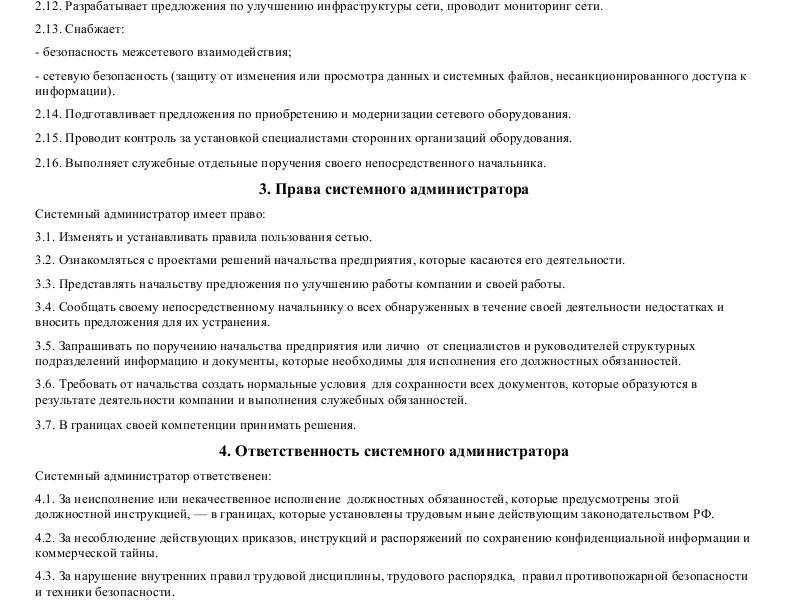 2.12. Разрабатывает предложения по улучшению инфраструктуры сети, проводит мониторинг сети.

2.13. Снабжает:

- безопасность межсетевого взаимодействия;

- сетевую безопасность (защиту от изменения или просмотра данных и системных файлов, несанкционированного доступа к информации).

2.14. Подготавливает предложения по приобретению и модернизации сетевого оборудования.

2.15. Проводит контроль за установкой специалистами сторонних организаций оборудования.

2.16. Выполняет служебные отдельные поручения своего непосредственного начальника.

3. Права системного администратора

Системный администратор имеет право:

3.1. Изменять и устанавливать правила пользования сетью.

3.2. Ознакомляться с проектами решений начальства предприятия, которые касаются его деятельности.

3.3. Представлять начальству предложения по улучшению работы компании и своей работы.

3.4. Сообщать своему непосредственному начальнику о всех обнаруженных в течение своей деятельности недостатках и вносить предложения для их устранения.

3.5. Запрашивать по поручению начальства предприятия или лично от специалистов и руководителей структурных подразделений информацию и документы, которые необходимы для исполнения его должностных обязанностей.

3.6. Требовать от начальства создать нормальные условия для сохранности всех документов, которые образуются в результате деятельности компании и выполнения служебных обязанностей.

3.7. В границах своей компетенции принимать решения.

4. Ответственность системного администратора

Системный администратор ответственен:

4.1. За неисполнение или некачественное исполнение должностных обязанностей, которые предусмотрены этой должностной инструкцией, — в границах, которые установлены трудовым ныне действующим законодательством РФ.

4.2. За несоблюдение действующих приказов, инструкций и распоряжений по сохранению конфиденциальной информации и коммерческой тайны.

4.3. За нарушение внутренних правил трудовой дисциплины, трудового распорядка, правил противопожарной безопасности и техники безопасности.